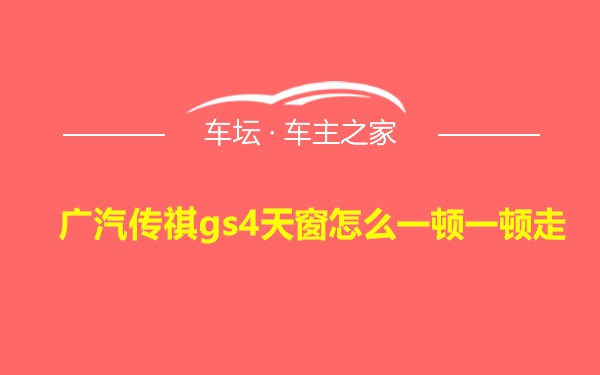 车坛 · 车主之家

广汽传祺gs4天窗怎么一顿一顿走